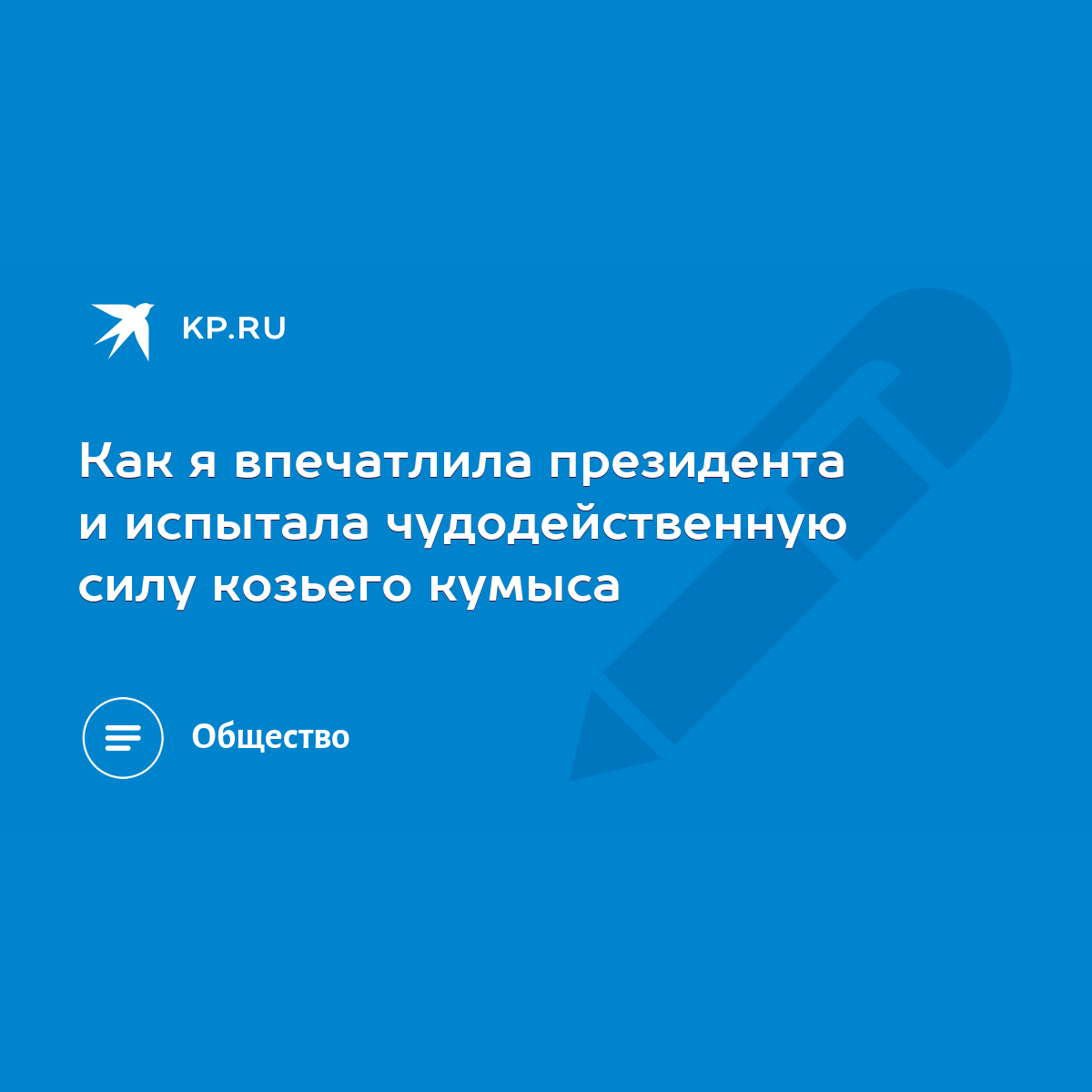 KP.RU

Как я впечатлила президента и испытала чудодейственную силу козьего кумыса

Общество